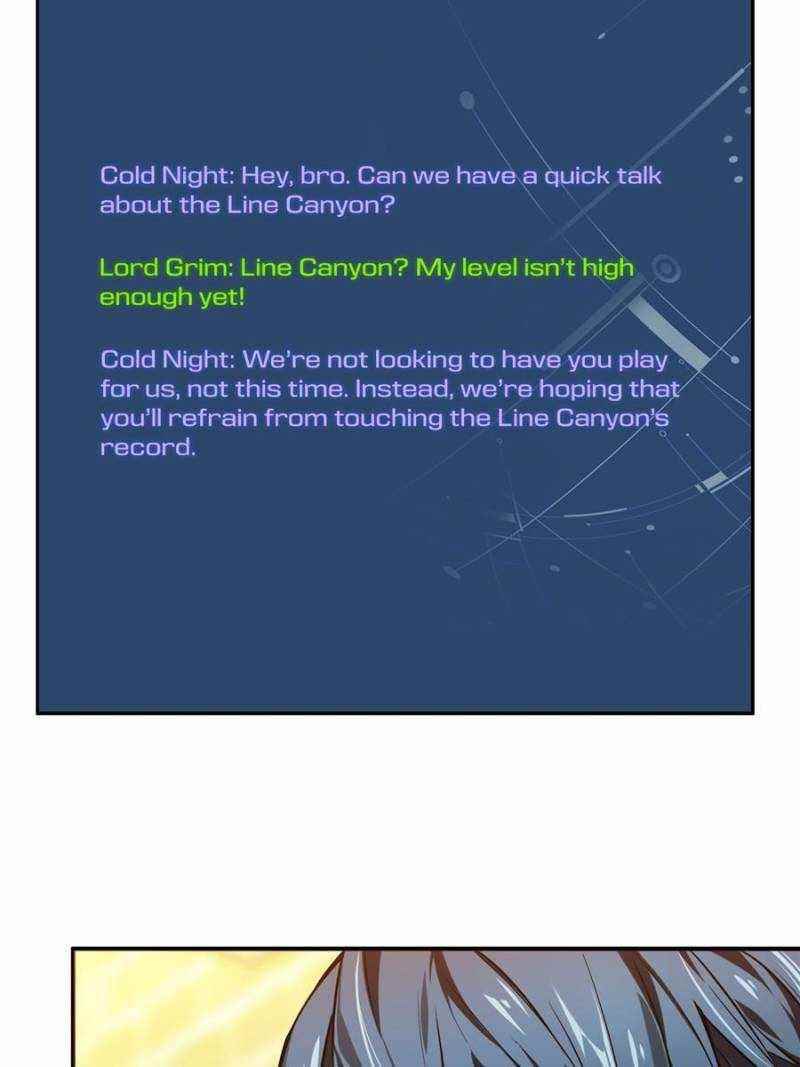 Cold Night: Hey, bro. Can we have a quick talk about the Line Canyon?

Lord Grim: Line Canyon? My level isn't high enough yet!

Cold Night: We're not looking to have you play for us, not this time. Instead, we're hoping that you'll refrain from touching the Line Canyon's record.